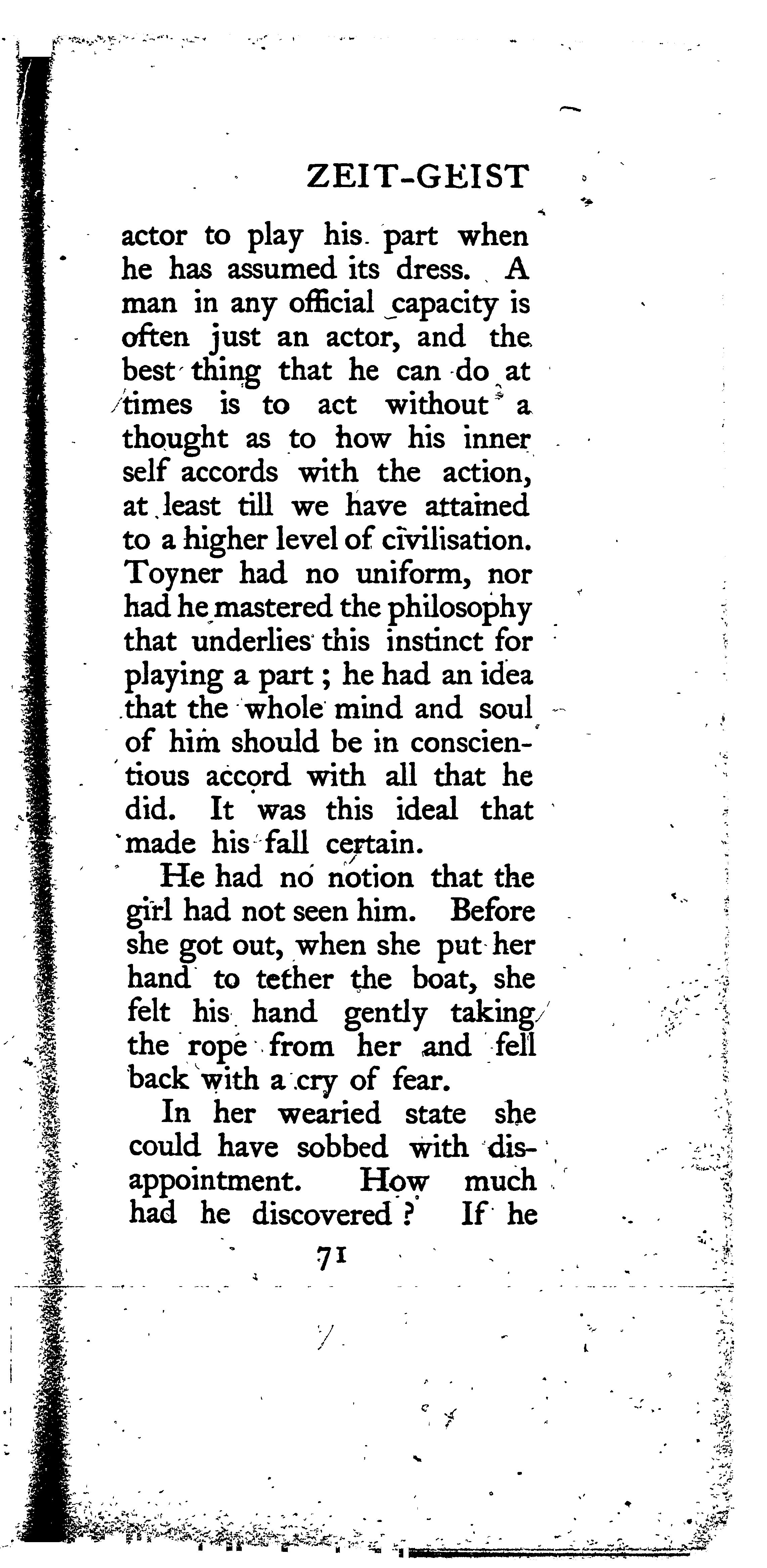 ZEIT-GEIST

actor to play his part when he has assumed its dress. A man in any official capacity is often just an actor, and the best thing that he can do at times is to act without a thought as to how his inner self accords with the action, at least till we have attained to a higher level of civilisation. Toyner had no uniform, nor had he mastered the philosophy that underlies this instinct for playing a part; he had an idea that the whole mind and soul of him should be in conscientious accord with all that he did. It was this ideal that made his fall certain.

He had no notion that the girl had not seen him. Before she got out, when she put her hand to tether the boat, she felt his hand gently taking the rope from her and fell back with a cry of fear.

In her wearied state she could have sobbed with disappointment. How much had he discovered? If he

71